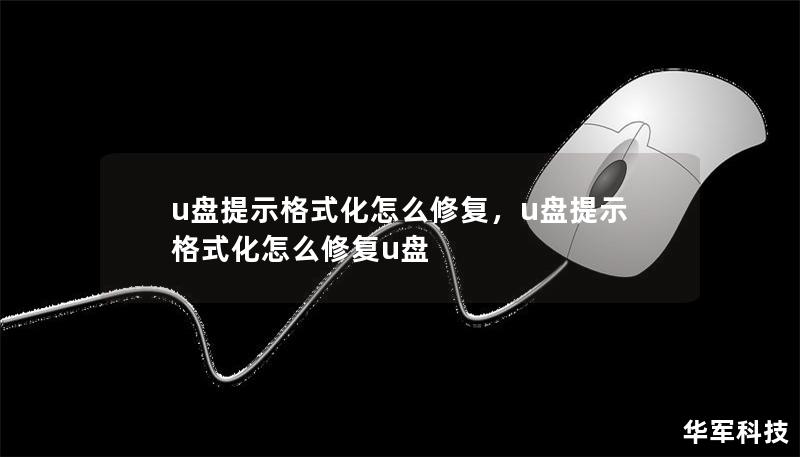 u盘提示格式化怎么修复，u盘提示格式化怎么修复u盘

华军科技